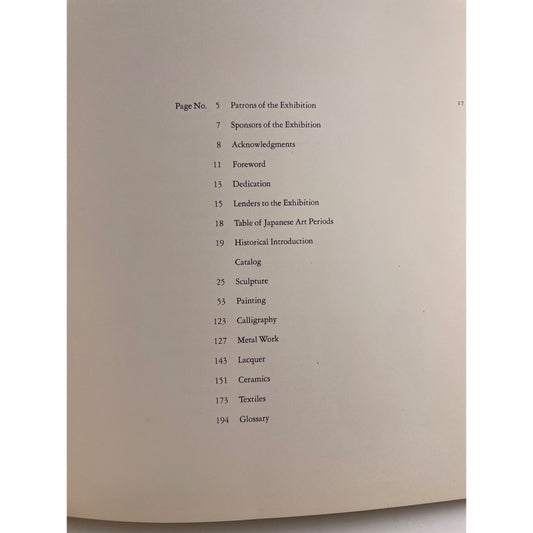 17

Page No. 5 Patrons of the Exhibition

7 Sponsors of the Exhibition

8 Acknowledgments

11 Foreword

13 Dedication

15 Lenders to the Exhibition

18 Table of Japanese Art Periods

19 Historical Introduction

Catalog

25 Sculpture

53 Painting

123 Calligraphy

127 Metal Work

143 Lacquer

151 Ceramics

173 Textiles

194 Glossary